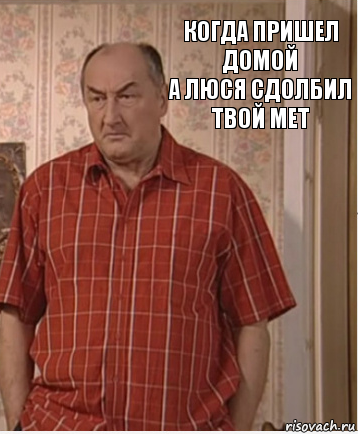 КОГДА ПРИШЕЛ ДОМОЙ
А ЛЮСЯ СДОЛБИЛ ТВОЙ МЕТ

risovach.ru